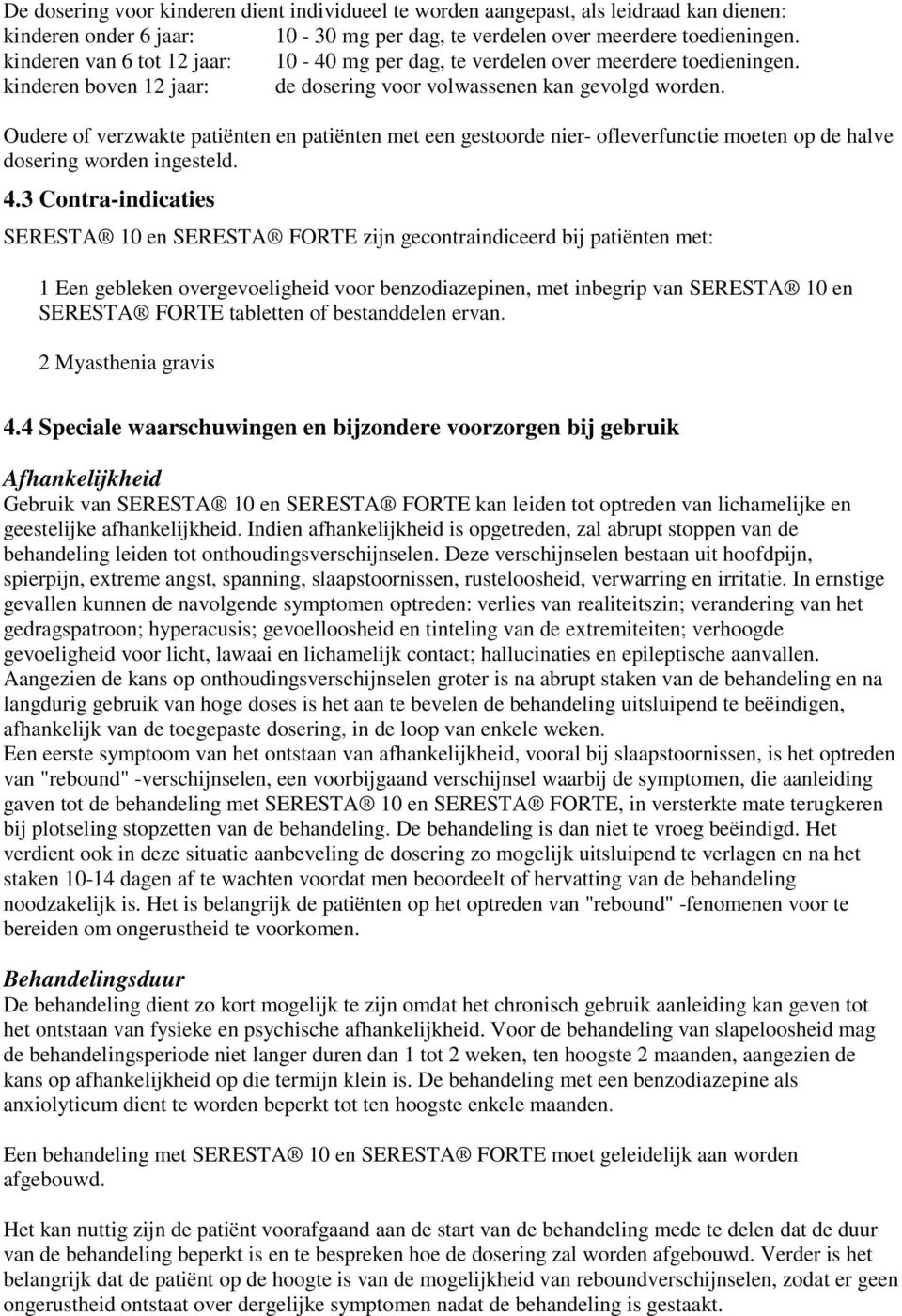 De dosering voor kinderen dient individueel te worden aangepast, als leidraad kan dienen:
kinderen onder 6 jaar: 10 - 30 mg per dag, te verdelen over meerdere toedieningen.
kinderen van 6 tot 12 jaar: 10 - 40 mg per dag, te verdelen over meerdere toedieningen.
kinderen boven 12 jaar: de dosering voor volwassenen kan gevolgd worden.

Oudere of verzwakte patiënten en patiënten met een gestoorde nier- ofleverfunctie moeten op de halve dosering worden ingesteld.

4.3 Contra-indicaties

SERESTA® 10 en SERESTA® FORTE zijn gecontraindiceerd bij patiënten met:

1 Een gebleken overgevoeligheid voor benzodiazepinen, met inbegrip van SERESTA® 10 en SERESTA® FORTE tabletten of bestanddelen ervan.

2 Myasthenia gravis

4.4 Speciale waarschuwingen en bijzondere voorzorgen bij gebruik

Afhankelijkheid
Gebruik van SERESTA® 10 en SERESTA® FORTE kan leiden tot optreden van lichamelijke en geestelijke afhankelijkheid. Indien afhankelijkheid is opgetreden, zal abrupt stoppen van de behandeling leiden tot onthoudingsverschijnselen. Deze verschijnselen bestaan uit hoofdpijn, spierpijn, extreme angst, spanning, slaapstoornissen, rusteloosheid, verwarring en irritatie. In ernstige gevallen kunnen de navolgende symptomen optreden: verlies van realiteitszin; verandering van het gedragspatroon; hyperacusis; gevoelloosheid en tinteling van de extremiteiten; verhoogde gevoeligheid voor licht, lawaai en lichamelijk contact; hallucinaties en epileptische aanvallen.
Aangezien de kans op onthoudingsverschijnselen groter is na abrupt staken van de behandeling en na langdurig gebruik van hoge doses is het aan te bevelen de behandeling uitsluipend te beëindigen, afhankelijk van de toegepaste dosering, in de loop van enkele weken.
Een eerste symptoom van het ontstaan van afhankelijkheid, vooral bij slaapstoornissen, is het optreden van "rebound" -verschijnselen, een voorbijgaand verschijnsel waarbij de symptomen, die aanleiding gaven tot de behandeling met SERESTA® 10 en SERESTA® FORTE, in versterkte mate terugkeren bij plotseling stopzetten van de behandeling. De behandeling is dan niet te vroeg beëindigd. Het verdient ook in deze situatie aanbeveling de dosering zo mogelijk uitsluipend te verlagen en na het staken 10-14 dagen af te wachten voordat men beoordeelt of hervatting van de behandeling noodzakelijk is. Het is belangrijk de patiënten op het optreden van "rebound" -fenomenen voor te bereiden om ongerustheid te voorkomen.

Behandelingsduur
De behandeling dient zo kort mogelijk te zijn omdat het chronisch gebruik aanleiding kan geven tot het ontstaan van fysieke en psychische afhankelijkheid. Voor de behandeling van slapeloosheid mag de behandelingsperiode niet langer duren dan 1 tot 2 weken, ten hoogste 2 maanden, aangezien de kans op afhankelijkheid op die termijn klein is. De behandeling met een benzodiazepine als anxiolyticum dient te worden beperkt tot ten hoogste enkele maanden.

Een behandeling met SERESTA® 10 en SERESTA® FORTE moet geleidelijk aan worden afgebouwd.

Het kan nuttig zijn de patiënt voorafgaand aan de start van de behandeling mede te delen dat de duur van de behandeling beperkt is en te bespreken hoe de dosering zal worden afgebouwd. Verder is het belangrijk dat de patiënt op de hoogte is van de mogelijkheid van reboundverschijnselen, zodat er geen ongerustheid ontstaat over dergelijke symptomen nadat de behandeling is gestaakt.